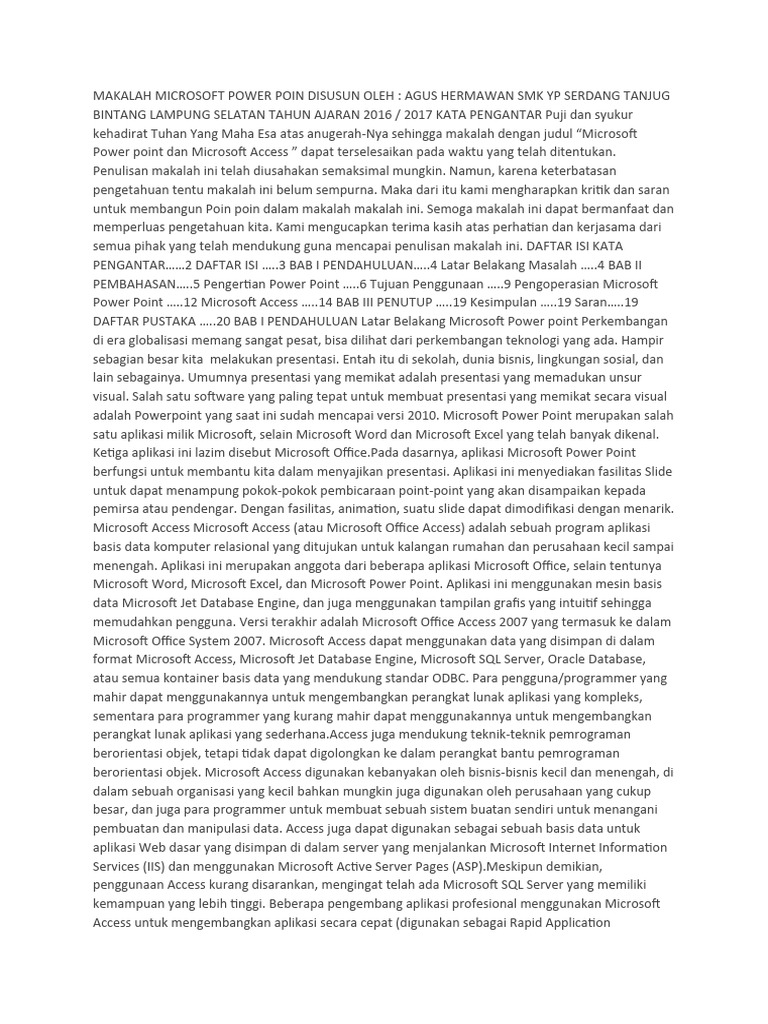 MAKALAH MICROSOFT POWER POIN DISUSUN OLEH : AGUS HERMAWAN SMK YP SERDANG TANJUG BINTANG LAMPUNG SELATAN TAHUN AJARAN 2016 / 2017 KATA PENGANTAR Puji dan syukur kehadirat Tuhan Yang Maha Esa atas anugerah-Nya sehingga makalah dengan judul "Microsoft Power point dan Microsoft Access " dapat terselesaikan pada waktu yang telah ditentukan. Penulisan makalah ini telah diusahakan semaksimal mungkin. Namun, karena keterbatasan pengetahuan tentu makalah ini belum sempurna. Maka dari itu kami mengharapkan kritik dan saran untuk membangun Poin poin dalam makalah makalah ini. Semoga makalah ini dapat bermanfaat dan memperluas pengetahuan kita. Kami mengucapkan terima kasih atas perhatian dan kerjasama dari semua pihak yang telah mendukung guna mencapai penulisan makalah ini. DAFTAR ISI KATA PENGANTAR......2 DAFTAR ISI .....3 BAB I PENDAHULUAN.....4 Latar Belakang Masalah .....4 BAB II PEMBAHASAN.....5 Pengertian Power Point .....6 Tujuan Penggunaan .....9 Pengoperasian Microsoft Power Point .....12 Microsoft Access .....14 BAB III PENUTUP .....19 Kesimpulan .....19 Saran.....19 DAFTAR PUSTAKA .....20 BAB I PENDAHULUAN Latar Belakang Microsoft Power point Perkembangan di era globalisasi memang sangat pesat, bisa dilihat dari perkembangan teknologi yang ada. Hampir sebagian besar kita melakukan presentasi. Entah itu di sekolah, dunia bisnis, lingkungan sosial, dan lain sebagainya. Umumnya presentasi yang memikat adalah presentasi yang memadukan unsur visual. Salah satu software yang paling tepat untuk membuat presentasi yang memikat secara visual adalah Powerpoint yang saat ini sudah mencapai versi 2010. Microsoft Power Point merupakan salah satu aplikasi milik Microsoft, selain Microsoft Word dan Microsoft Excel yang telah banyak dikenal. Ketiga aplikasi ini lazim disebut Microsoft Office.Pada dasarnya, aplikasi Microsoft Power Point berfungsi untuk membantu kita dalam menyajikan presentasi. Aplikasi ini menyediakan fasilitas Slide untuk dapat menampung pokok-pokok pembicaraan point-point yang akan disampaikan kepada pemirsa atau pendengar. Dengan fasilitas, animation, suatu slide dapat dimodifikasi dengan menarik. Microsoft Access Microsoft Access (atau Microsoft Office Access) adalah sebuah program aplikasi basis data komputer relasional yang ditujukan untuk kalangan rumahan dan perusahaan kecil sampai menengah. Aplikasi ini merupakan anggota dari beberapa aplikasi Microsoft Office, selain tentunya Microsoft Word, Microsoft Excel, dan Microsoft Power Point. Aplikasi ini menggunakan mesin basis data Microsoft Jet Database Engine, dan juga menggunakan tampilan grafis yang intuitif sehingga memudahkan pengguna. Versi terakhir adalah Microsoft Office Access 2007 yang termasuk ke dalam Microsoft Office System 2007. Microsoft Access dapat menggunakan data yang disimpan di dalam format Microsoft Access, Microsoft Jet Database Engine, Microsoft SQL Server, Oracle Database, atau semua kontainer basis data yang mendukung standar ODBC. Para pengguna/programmer yang mahir dapat menggunakannya untuk mengembangkan perangkat lunak aplikasi yang kompleks, sementara para programmer yang kurang mahir dapat menggunakannya untuk mengembangkan perangkat lunak aplikasi yang sederhana.Access juga mendukung teknik-teknik pemrograman berorientasi objek, tetapi tidak dapat digolongkan ke dalam perangkat bantu pemrograman berorientasi objek. Microsoft Access digunakan kebanyakan oleh bisnis-bisnis kecil dan menengah, di dalam sebuah organisasi yang kecil bahkan mungkin juga digunakan oleh perusahaan yang cukup besar, dan juga para programmer untuk membuat sebuah sistem buatan sendiri untuk menangani pembuatan dan manipulasi data. Access juga dapat digunakan sebagai sebuah basis data untuk aplikasi Web dasar yang disimpan di dalam server yang menjalankan Microsoft Internet Information Services (IIS) dan menggunakan Microsoft Active Server Pages (ASP).Meskipun demikian, penggunaan Access kurang disarankan, mengingat telah ada Microsoft SQL Server yang memiliki kemampuan yang lebih tinggi. Beberapa pengembang aplikasi profesional menggunakan Microsoft Access untuk mengembangkan aplikasi secara cepat (digunakan sebagai Rapid Application